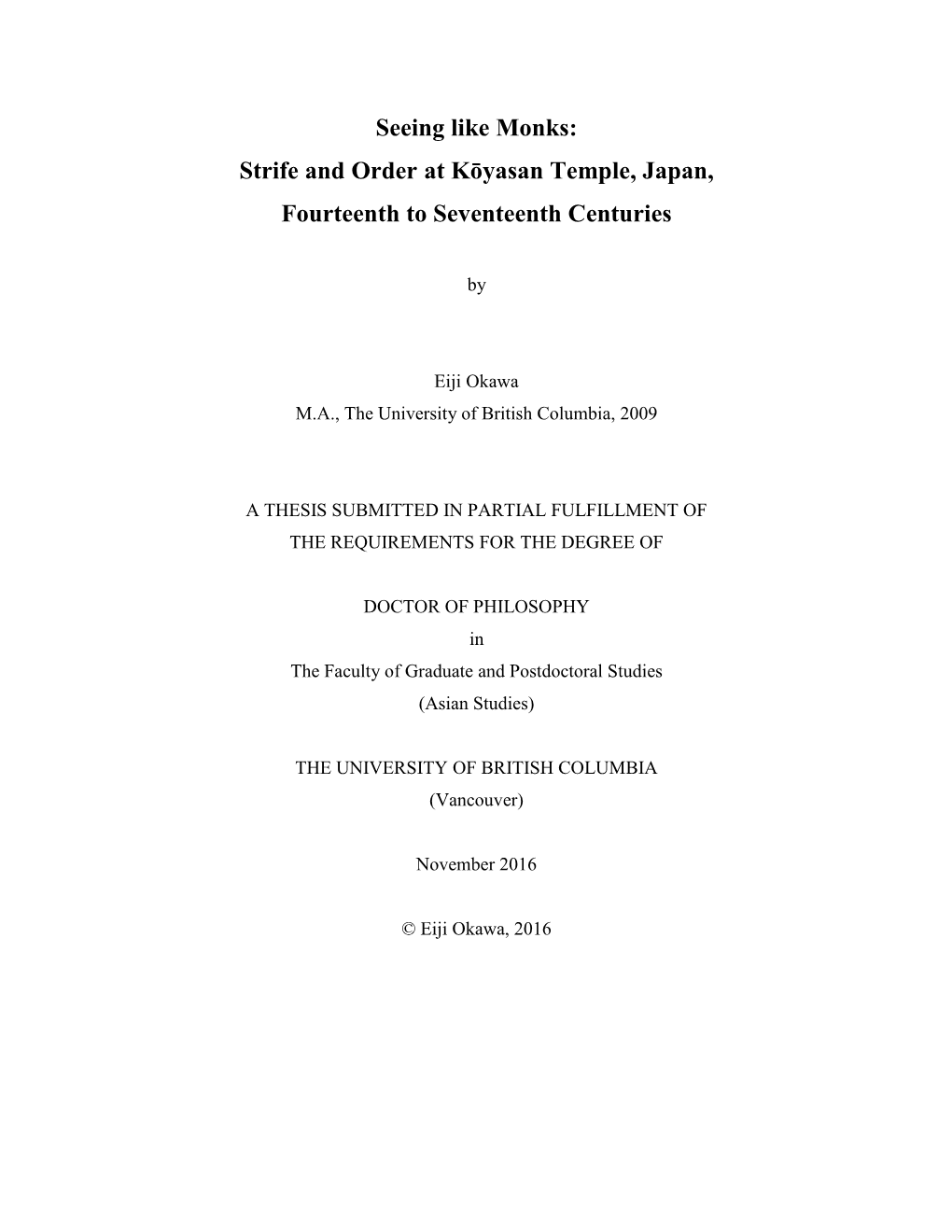 Seeing like Monks:
Strife and Order at Kōyasan Temple, Japan,
Fourteenth to Seventeenth Centuries

by

Eiji Okawa
M.A., The University of British Columbia, 2009

A THESIS SUBMITTED IN PARTIAL FULFILLMENT OF
THE REQUIREMENTS FOR THE DEGREE OF

DOCTOR OF PHILOSOPHY
in
The Faculty of Graduate and Postdoctoral Studies
(Asian Studies)

THE UNIVERSITY OF BRITISH COLUMBIA
(Vancouver)

November 2016

© Eiji Okawa, 2016